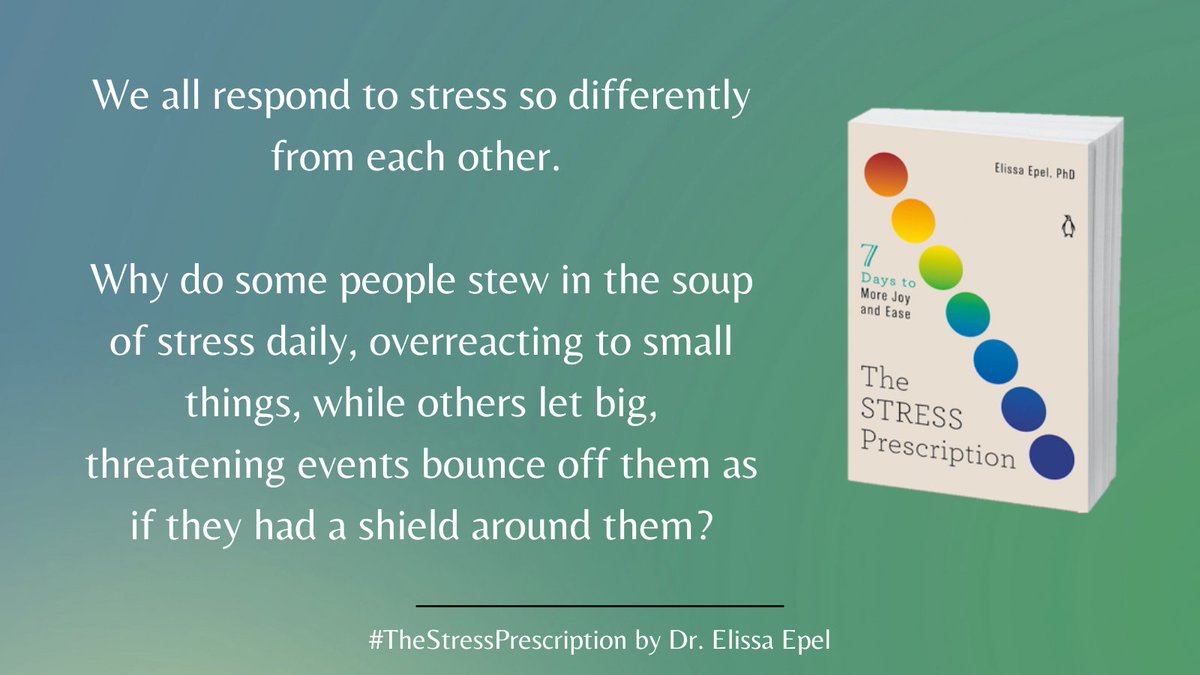 We all respond to stress so differently from each other.

Why do some people stew in the soup of stress daily, overreacting to small things, while others let big, threatening events bounce off them as if they had a shield around them?

Elissa Epel, PhD

7 Days to More Joy and Ease

The STRESS Prescription

#TheStressPrescription by Dr. Elissa Epel